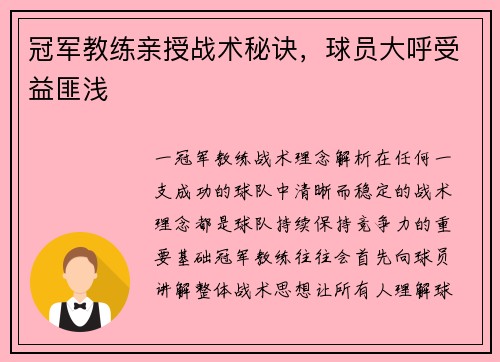 冠军教练亲授战术秘诀，球员大呼受益匪浅

一冠军教练战术理念解析在任何一支成功的球队中清晰而稳定的战术理念都是球队持续保持竞争力的重要基础冠军教练往往会首先向球员讲解整体战术思想让所有人理解球